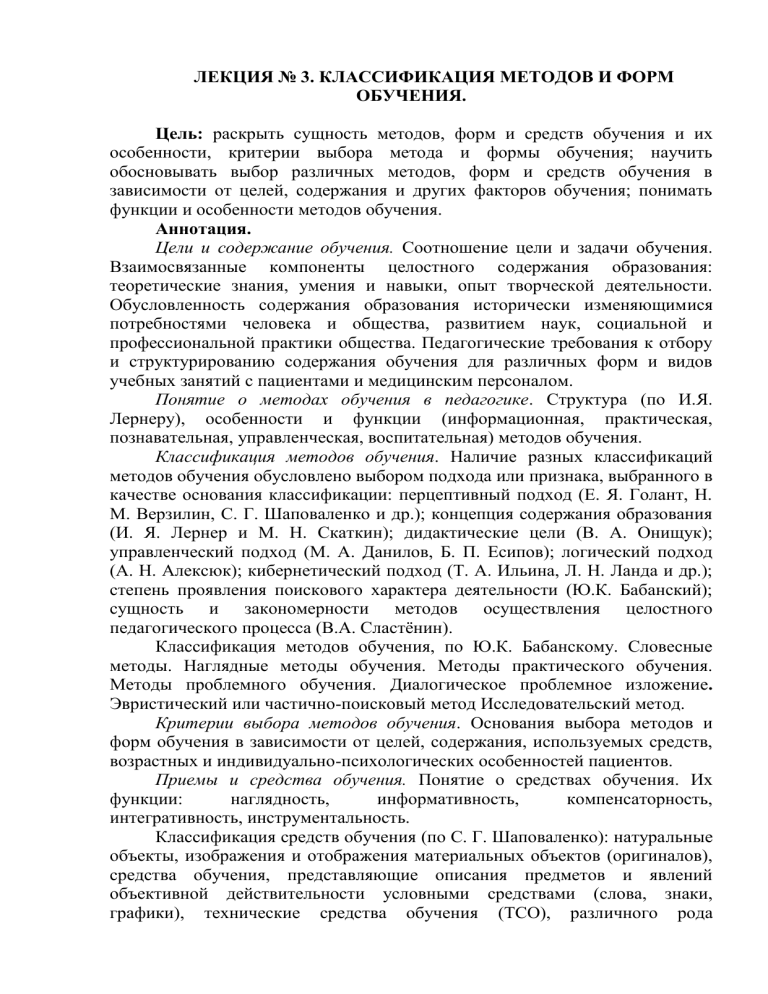 ЛЕКЦИЯ № 3. КЛАССИФИКАЦИЯ МЕТОДОВ И ФОРМ ОБУЧЕНИЯ.

Цель: раскрыть сущность методов, форм и средств обучения и их особенности, критерии выбора метода и формы обучения; научить обосновывать выбор различных методов, форм и средств обучения в зависимости от целей, содержания и других факторов обучения; понимать функции и особенности методов обучения.

Аннотация.

Цели и содержание обучения. Соотношение цели и задачи обучения. Взаимосвязанные компоненты целостного содержания образования: теоретические знания, умения и навыки, опыт творческой деятельности. Обусловленность содержания образования исторически изменяющимися потребностями человека и общества, развитием наук, социальной и профессиональной практики общества. Педагогические требования к отбору и структурированию содержания обучения для различных форм и видов учебных занятий с пациентами и медицинским персоналом.

Понятие о методах обучения в педагогике. Структура (по И.Я. Лернеру), особенности и функции (информационная, практическая, познавательная, управленческая, воспитательная) методов обучения.

Классификация методов обучения. Наличие разных классификаций методов обучения обусловлено выбором подхода или признака, выбранного в качестве основания классификации: перцептивный подход (Е. Я. Голант, Н. М. Верзилин, С. Г. Шаповаленко и др.); концепция содержания образования (И. Я. Лернер и М. Н. Скаткин); дидактические цели (В. А. Онищук); управленческий подход (М. А. Данилов, Б. П. Есипов); логический подход (А. Н. Алексюк); кибернетический подход (Т. А. Ильина, Л. Н. Ланда и др.); степень проявления поискового характера деятельности (Ю.К. Бабанский); сущность и закономерности методов осуществления целостного педагогического процесса (В.А. Сластёнин).

Классификация методов обучения, по Ю.К. Бабанскому. Словесные методы. Наглядные методы обучения. Методы практического обучения. Методы проблемного обучения. Диалогическое проблемное изложение. Эвристический или частично-поисковый метод Исследовательский метод.

Критерии выбора методов обучения. Основания выбора методов и форм обучения в зависимости от целей, содержания, используемых средств, возрастных и индивидуально-психологических особенностей пациентов.

Приемы и средства обучения. Понятие о средствах обучения. Их функции: наглядность, информативность, компенсаторность, интегративность, инструментальность.

Классификация средств обучения (по С. Г. Шаповаленко): натуральные объекты, изображения и отображения материальных объектов (оригиналов), средства обучения, представляющие описания предметов и явлений объективной действительности условными средствами (слова, знаки, графики), технические средства обучения (ТСО), различного рода